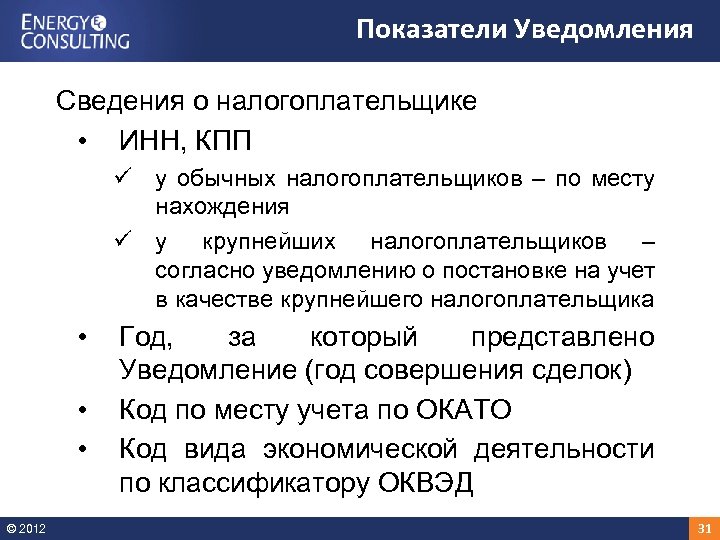 ENERGY CONSULTING

Показатели Уведомления

Сведения о налогоплательщике

• ИНН, КПП

✓ у обычных налогоплательщиков – по месту нахождения

✓ у крупнейших налогоплательщиков – согласно уведомлению о постановке на учет в качестве крупнейшего налогоплательщика

• Год, за который представлено Уведомление (год совершения сделок)

• Код по месту учета по ОКАТО

• Код вида экономической деятельности по классификатору ОКВЭД

© 2012

31